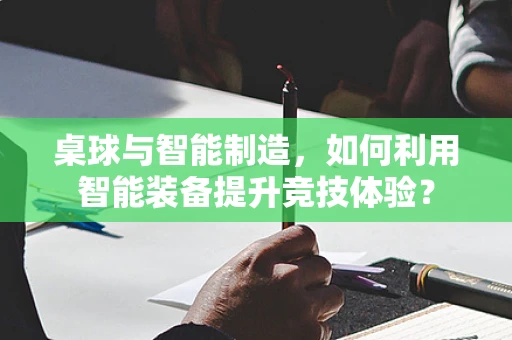 桌球与智能制造，如何利用智能装备提升竞技体验？